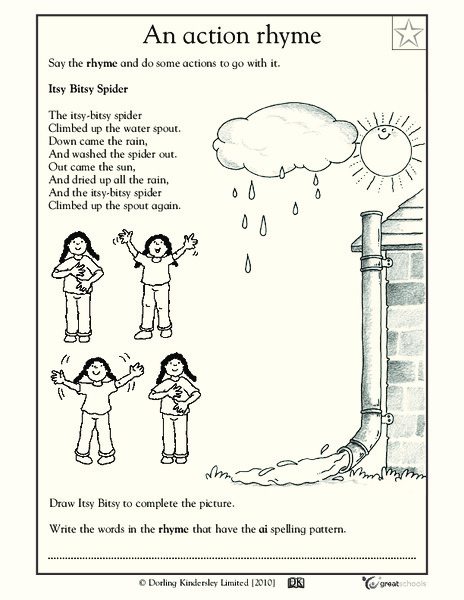 An action rhyme

Say the rhyme and do some actions to go with it.

Itsy Bitsy Spider

The itsy-bitsy spider
Climbed up the water spout.
Down came the rain,
And washed the spider out.
Out came the sun,
And dried up all the rain,
And the itsy-bitsy spider
Climbed up the spout again.

Draw Itsy Bitsy to complete the picture.

Write the words in the rhyme that have the ai spelling pattern.

© Dorling Kindersley Limited [2010] DK greatschools